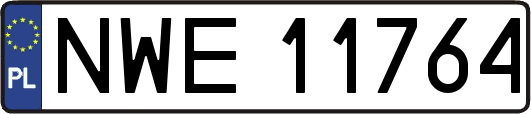 PL
NWE 11764